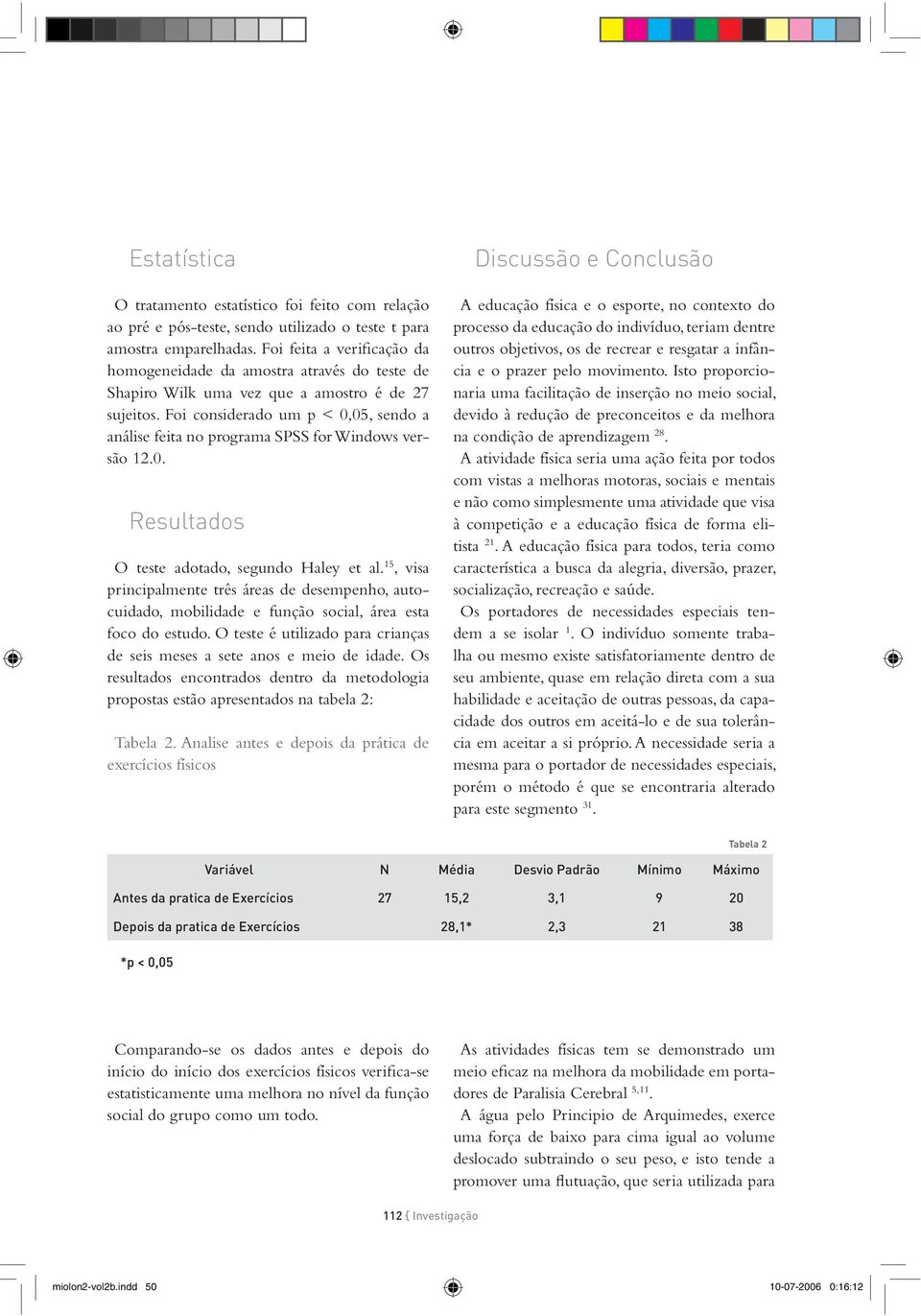 Estatística

O tratamento estatístico foi feito com relação ao pré e pós-teste, sendo utilizado o teste t para amostra emparelhadas. Foi feita a verificação da homogeneidade da amostra através do teste de Shapiro Wilk uma vez que a amostro é de 27 sujeitos. Foi considerado um p < 0,05, sendo a análise feita no programa SPSS for Windows versão 12.0.

Resultados

O teste adotado, segundo Haley et al.$^{15}$, visa principalmente três áreas de desempenho, autocuidado, mobilidade e função social, área esta foco do estudo. O teste é utilizado para crianças de seis meses a sete anos e meio de idade. Os resultados encontrados dentro da metodologia propostas estão apresentados na tabela 2:

Tabela 2. Analise antes e depois da prática de exercícios físicos

Discussão e Conclusão

A educação física e o esporte, no contexto do processo da educação do indivíduo, teriam dentre outros objetivos, os de recrear e resgatar a infância e o prazer pelo movimento. Isto proporcionaria uma facilitação de inserção no meio social, devido à redução de preconceitos e da melhora na condição de aprendizagem $^{28}$.

A atividade física seria uma ação feita por todos com vistas a melhoras motoras, sociais e mentais e não como simplesmente uma atividade que visa à competição e a educação física de forma elitista $^{21}$. A educação física para todos, teria como característica a busca da alegria, diversão, prazer, socialização, recreação e saúde.

Os portadores de necessidades especiais tendem a se isolar $^{1}$. O indivíduo somente trabalha ou mesmo existe satisfatoriamente dentro de seu ambiente, quase em relação direta com a sua habilidade e aceitação de outras pessoas, da capacidade dos outros em aceitá-lo e de sua tolerância em aceitar a si próprio. A necessidade seria a mesma para o portador de necessidades especiais, porém o método é que se encontraria alterado para este segmento $^{31}$.

Tabela 2

| Variável | N | Média | Desvio Padrão | Mínimo | Máximo |
|---|---|---|---|---|---|
| Antes da pratica de Exercícios | 27 | 15,2 | 3,1 | 9 | 20 |
| Depois da pratica de Exercícios | | 28,1* | 2,3 | 21 | 38 |

*p < 0,05

Comparando-se os dados antes e depois do início do início dos exercícios físicos verifica-se estatisticamente uma melhora no nível da função social do grupo como um todo.

As atividades físicas tem se demonstrado um meio eficaz na melhora da mobilidade em portadores de Paralisia Cerebral $^{5,11}$.

A água pelo Principio de Arquimedes, exerce uma força de baixo para cima igual ao volume deslocado subtraindo o seu peso, e isto tende a promover uma flutuação, que seria utilizada para

112 { Investigação

miolon2-vol2b.indd 50

10-07-2006 0:16:12